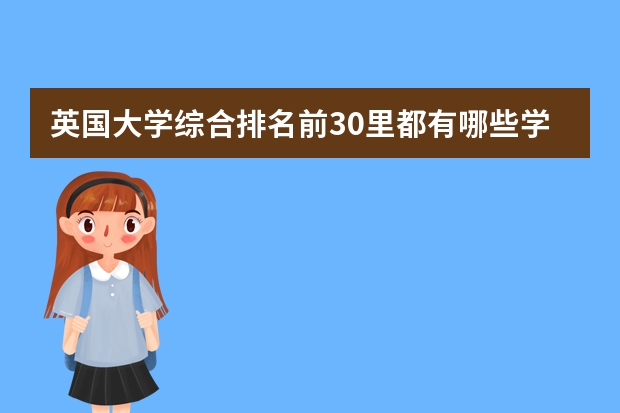 英国大学综合排名前30里都有哪些学